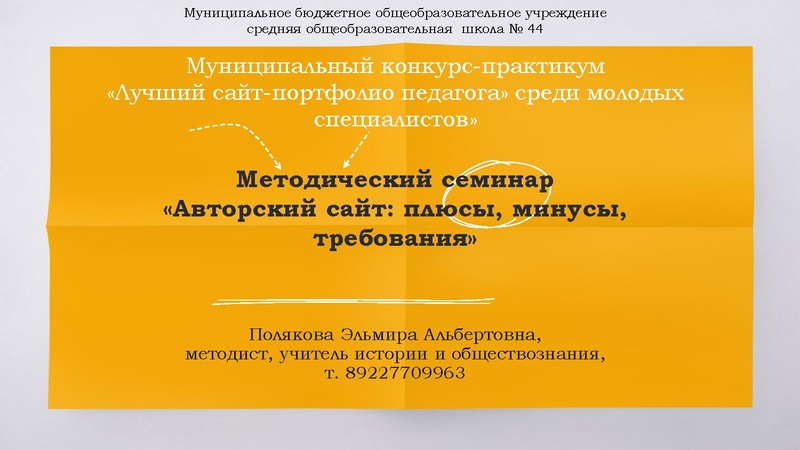 Муниципальное бюджетное общеобразовательное учреждение средняя общеобразовательная школа № 44

Муниципальный конкурс-практикум «Лучший сайт-портфолио педагога» среди молодых специалистов»

Методический семинар «Авторский сайт: плюсы, минусы, требования»

Полякова Эльмира Альбертовна, методист, учитель истории и обществознания, т. 89227709963